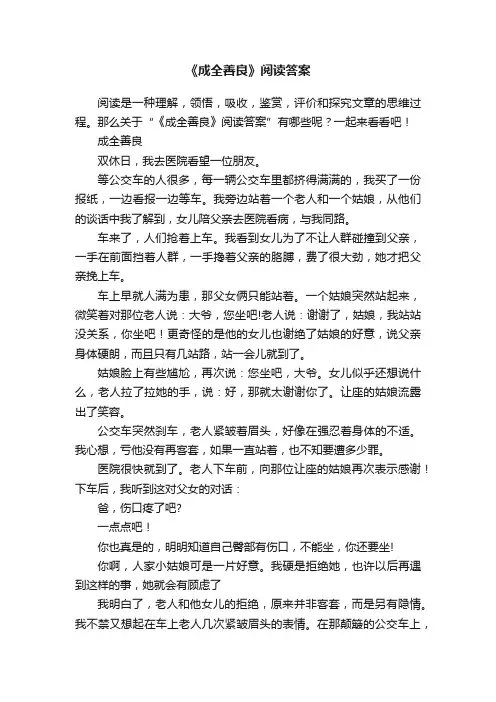 《成全善良》阅读答案

阅读是一种理解，领悟，吸收，鉴赏，评价和探究文章的思维过程。那么关于“《成全善良》阅读答案”有哪些呢？一起来看看吧！

成全善良

双休日，我去医院看望一位朋友。

等公交车的人很多，每一辆公交车里都挤得满满的，我买了一份报纸，一边看报一边等车。我旁边站着一个老人和一个姑娘，从他们的谈话中我了解到，女儿陪父亲去医院看病，与我同路。

车来了，人们抢着上车。我看到女儿为了不让人群碰撞到父亲，一手在前面挡着人群，一手搀着父亲的胳膊，费了很大劲，她才把父亲挽上车。

车上早就人满为患，那父女俩只能站着。一个姑娘突然站起来，微笑着对那位老人说：大爷，您坐吧!老人说：谢谢了，姑娘，我站站没关系，你坐吧！更奇怪的是他的女儿也谢绝了姑娘的好意，说父亲身体硬朗，而且只有几站路，站一会儿就到了。

姑娘脸上有些尴尬，再次说：您坐吧，大爷。女儿似乎还想说什么，老人拉了拉她的手，说：好，那就太谢谢你了。让座的姑娘流露出了笑容。

公交车突然刹车，老人紧皱着眉头，好像在强忍着身体的不适。我心想，亏他没有再客套，如果一直站着，也不知要遭多少罪。

医院很快就到了。老人下车前，向那位让座的姑娘再次表示感谢！下车后，我听到这对父女的对话：

爸，伤口疼了吧?

一点点吧！

你也真是的，明明知道自己臀部有伤口，不能坐，你还要坐!

你啊，人家小姑娘可是一片好意。我硬是拒绝她，也许以后再遇到这样的事，她就会有顾虑了

我明白了，老人和他女儿的拒绝，原来并非客套，而是另有隐情。我不禁又想起在车上老人几次紧皱眉头的表情。在那颠簸的公交车上，